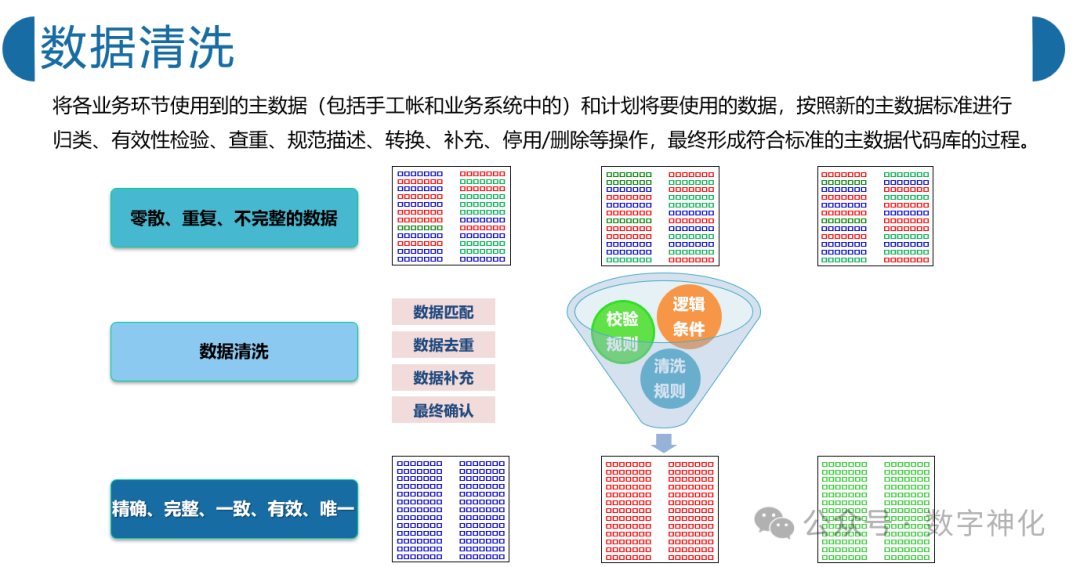 数据清洗

将各业务环节使用到的主数据（包括手工帐和业务系统中的）和计划将要使用的数据，按照新的主数据标准进行归类、有效性检验、查重、规范描述、转换、补充、停用/删除等操作，最终形成符合标准的主数据代码库的过程。

零散、重复、不完整的数据

数据清洗

数据匹配

数据去重

数据补充

最终确认

校验规则

逻辑条件

清洗规则

精确、完整、一致、有效、唯一

公众号 · 数字神化